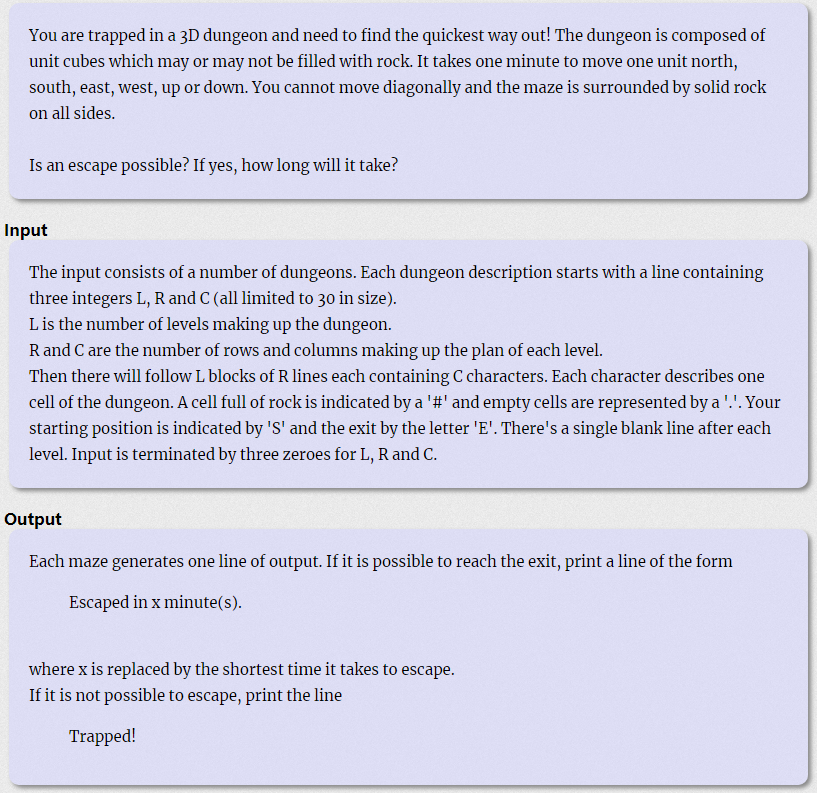 You are trapped in a 3D dungeon and need to find the quickest way out! The dungeon is composed of unit cubes which may or may not be filled with rock. It takes one minute to move one unit north, south, east, west, up or down. You cannot move diagonally and the maze is surrounded by solid rock on all sides.

Is an escape possible? If yes, how long will it take?

Input

The input consists of a number of dungeons. Each dungeon description starts with a line containing three integers L, R and C (all limited to 30 in size).
L is the number of levels making up the dungeon.
R and C are the number of rows and columns making up the plan of each level.
Then there will follow L blocks of R lines each containing C characters. Each character describes one cell of the dungeon. A cell full of rock is indicated by a '#' and empty cells are represented by a '.'. Your starting position is indicated by 'S' and the exit by the letter 'E'. There's a single blank line after each level. Input is terminated by three zeroes for L, R and C.

Output

Each maze generates one line of output. If it is possible to reach the exit, print a line of the form

Escaped in x minute(s).

where x is replaced by the shortest time it takes to escape.
If it is not possible to escape, print the line

Trapped!